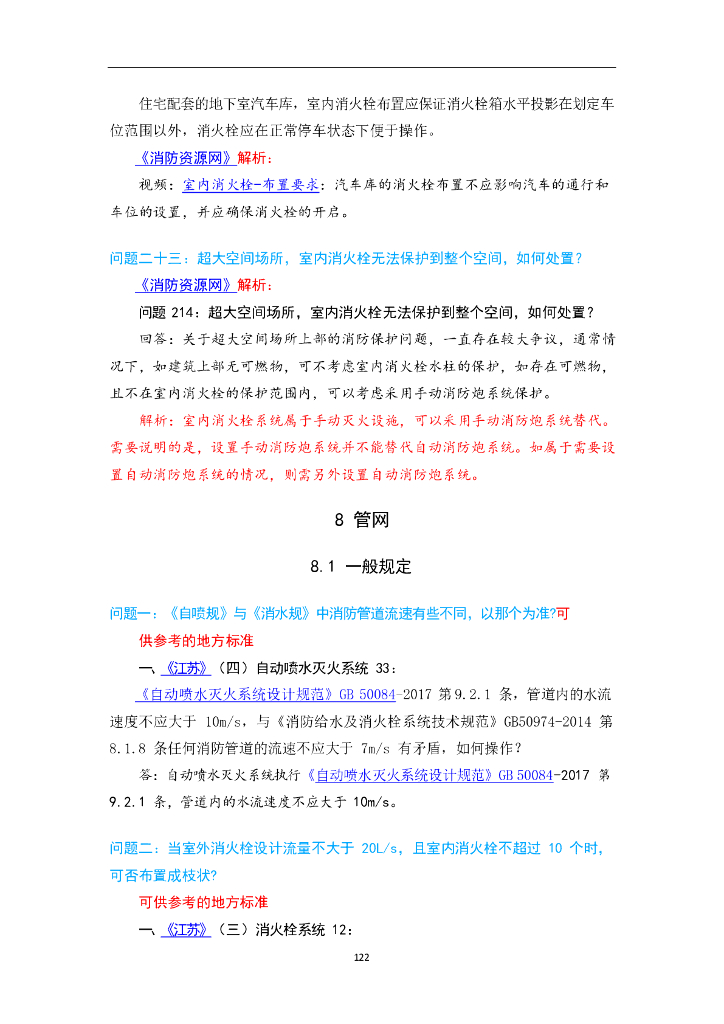 住宅配套的地下室汽车库，室内消火栓布置应保证消火栓箱水平投影在划定车位范围以外，消火栓应在正常停车状态下便于操作。

《消防资源网》解析：

视频：室内消火栓-布置要求：汽车库的消火栓布置不应影响汽车的通行和车位的设置，并应确保消火栓的开启。

问题二十三：超大空间场所，室内消火栓无法保护到整个空间，如何处置？

《消防资源网》解析：

问题 214：超大空间场所，室内消火栓无法保护到整个空间，如何处置？

回答：关于超大空间场所上部的消防保护问题，一直存在较大争议，通常情况下，如建筑上部无可燃物，可不考虑室内消火栓水柱的保护，如存在可燃物，且不在室内消火栓的保护范围内，可以考虑采用手动消防炮系统保护。

解析：室内消火栓系统属于手动灭火设施，可以采用手动消防炮系统替代。需要说明的是，设置手动消防炮系统并不能替代自动消防炮系统。如属于需要设置自动消防炮系统的情况，则需另外设置自动消防炮系统。

8 管网

8.1 一般规定

问题一：《自喷规》与《消水规》中消防管道流速有些不同，以那个为准?可供参考的地方标准

一、《江苏》（四）自动喷水灭火系统 33：

《自动喷水灭火系统设计规范》GB 50084-2017 第 9.2.1 条，管道内的水流速度不应大于 10m/s，与《消防给水及消火栓系统技术规范》GB50974-2014 第 8.1.8 条任何消防管道的流速不应大于 7m/s 有矛盾，如何操作？

答：自动喷水灭火系统执行《自动喷水灭火系统设计规范》GB 50084-2017 第 9.2.1 条，管道内的水流速度不应大于 10m/s。

问题二：当室外消火栓设计流量不大于 20L/s，且室内消火栓不超过 10 个时，可否布置成枝状?

可供参考的地方标准

一、《江苏》（三）消火栓系统 12：

122